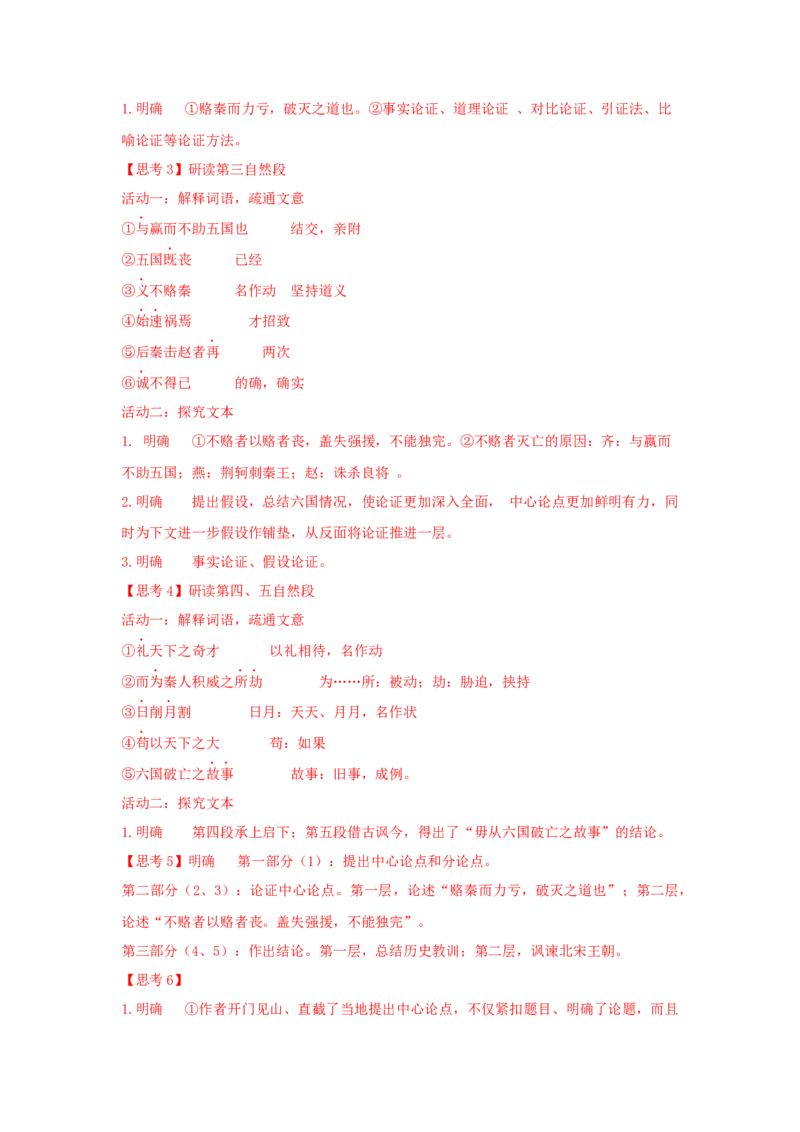 1.明确 ①赂秦而力亏，破灭之道也。②事实论证、道理论证 、对比论证、引证法、比喻论证等论证方法。

【思考3】研读第三自然段

活动一：解释词语，疏通文意

①与嬴而不助五国也 结交，亲附

②五国既丧 已经

③义不赂秦 名作动 坚持道义

④始速祸焉 才招致

⑤后秦击赵者再 两次

⑥诚不得已 的确，确实

活动二：探究文本

1. 明确 ①不赂者以赂者丧，盖失强援，不能独完。②不赂者灭亡的原因：齐：与嬴而不助五国；燕：荆轲刺秦王；赵：诛杀良将 。

2.明确 提出假设，总结六国情况，使论证更加深入全面， 中心论点更加鲜明有力，同时为下文进一步假设作铺垫，从反面将论证推进一层。

3.明确 事实论证、假设论证。

【思考4】研读第四、五自然段

活动一：解释词语，疏通文意

①礼天下之奇才 以礼相待，名作动

②而为秦人积威之所劫 为……所：被动；劫：胁迫，挟持

③日削月割 日月：天天、月月，名作状

④苟以天下之大 苟：如果

⑤六国破亡之故事 故事：旧事，成例。

活动二：探究文本

1.明确 第四段承上启下；第五段借古讽今，得出了“毋从六国破亡之故事”的结论。

【思考5】明确 第一部分（1）：提出中心论点和分论点。

第二部分（2、3）：论证中心论点。第一层，论述“赂秦而力亏，破灭之道也”；第二层，论述“不赂者以赂者丧。盖失强援，不能独完”。

第三部分（4、5）：作出结论。第一层，总结历史教训；第二层，讽谏北宋王朝。

【思考6】

1.明确 ①作者开门见山、直截了当地提出中心论点，不仅紧扣题目、明确了论题，而且